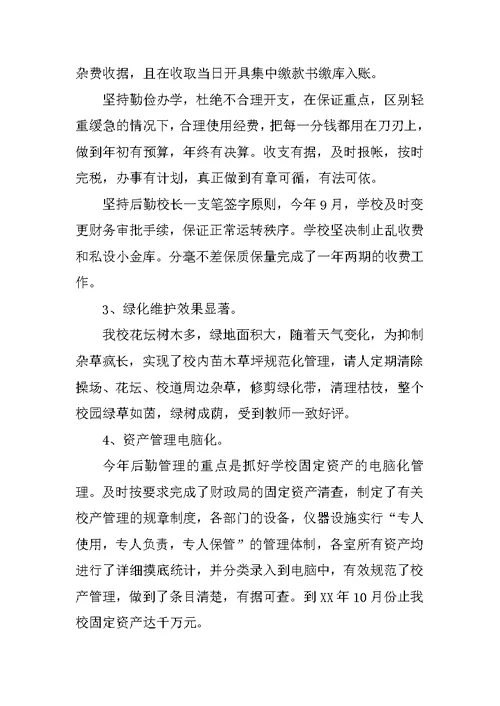 杂费收据，且在收取当日开具集中缴款书缴库入账。

坚持勤俭办学，杜绝不合理开支，在保证重点，区别轻重缓急的情况下，合理使用经费，把每一分钱都用在刀刃上，做到年初有预算，年终有决算。收支有据，及时报帐，按时完税，办事有计划，真正做到有章可循，有法可依。

坚持后勤校长一支笔签字原则，今年9月，学校及时变更财务审批手续，保证正常运转秩序。学校坚决制止乱收费和私设小金库。分毫不差保质保量完成了一年两期的收费工作。

3、绿化维护效果显著。

我校花坛树木多，绿地面积大，随着天气变化，为抑制杂草疯长，实现了校内苗木草坪规范化管理，请人定期清除操场、花坛、校道周边杂草，修剪绿化带，清理枯枝，整个校园绿草如茵，绿树成荫，受到教师一致好评。

4、资产管理电脑化。

今年后勤管理的重点是抓好学校固定资产的电脑化管理。及时按要求完成了财政局的固定资产清查，制定了有关校产管理的规章制度，各部门的设备，仪器设施实行“专人使用，专人负责，专人保管”的管理体制，各室所有资产均进行了详细摸底统计，并分类录入到电脑中，有效规范了校产管理，做到了条目清楚，有据可查。到XX年10月份止我校固定资产达千万元。